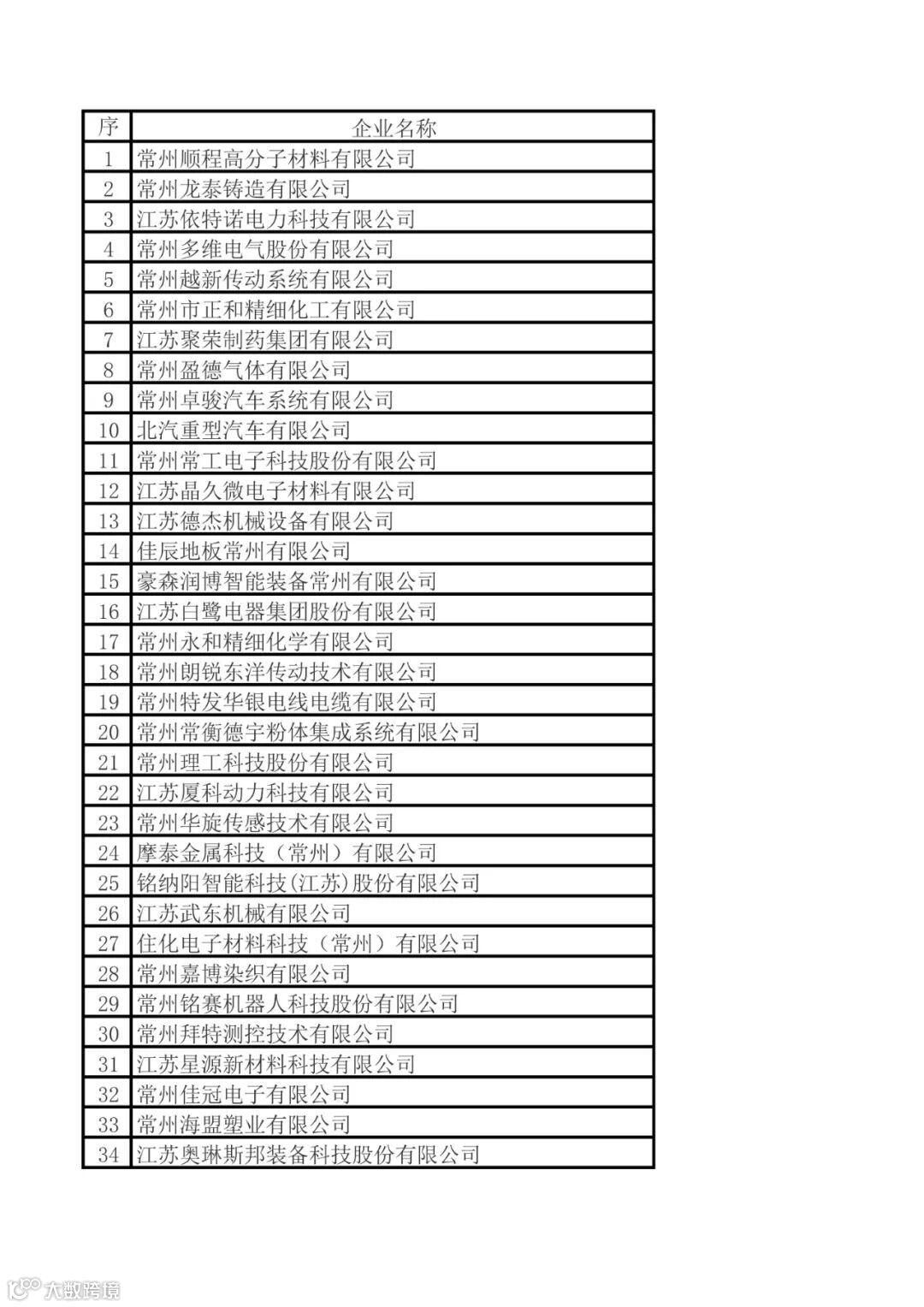 | 序 | 企业名称 |
|---|---|
| 1 | 常州顺程高分子材料有限公司 |
| 2 | 常州龙泰铸造有限公司 |
| 3 | 江苏依特诺电力科技有限公司 |
| 4 | 常州多维电气股份有限公司 |
| 5 | 常州越新传动系统有限公司 |
| 6 | 常州市正和精细化工有限公司 |
| 7 | 江苏聚荣制药集团有限公司 |
| 8 | 常州盈德气体有限公司 |
| 9 | 常州卓骏汽车系统有限公司 |
| 10 | 北汽重型汽车有限公司 |
| 11 | 常州常工电子科技股份有限公司 |
| 12 | 江苏晶久微电子材料有限公司 |
| 13 | 江苏德杰机械设备有限公司 |
| 14 | 佳辰地板常州有限公司 |
| 15 | 豪森润博智能装备常州有限公司 |
| 16 | 江苏白鹭电器集团股份有限公司 |
| 17 | 常州永和精细化学有限公司 |
| 18 | 常州朗锐东洋传动技术有限公司 |
| 19 | 常州特发华银电线电缆有限公司 |
| 20 | 常州常衡德宇粉体集成系统有限公司 |
| 21 | 常州理工科技股份有限公司 |
| 22 | 江苏厦科动力科技有限公司 |
| 23 | 常州华旋传感技术有限公司 |
| 24 | 摩泰金属科技（常州）有限公司 |
| 25 | 铭纳阳智能科技(江苏)股份有限公司 |
| 26 | 江苏武东机械有限公司 |
| 27 | 住化电子材料科技（常州）有限公司 |
| 28 | 常州嘉博染织有限公司 |
| 29 | 常州铭赛机器人科技股份有限公司 |
| 30 | 常州拜特测控技术有限公司 |
| 31 | 江苏星源新材料科技有限公司 |
| 32 | 常州佳冠电子有限公司 |
| 33 | 常州海盟塑业有限公司 |
| 34 | 江苏奥琳斯邦装备科技股份有限公司 |

大数跨境